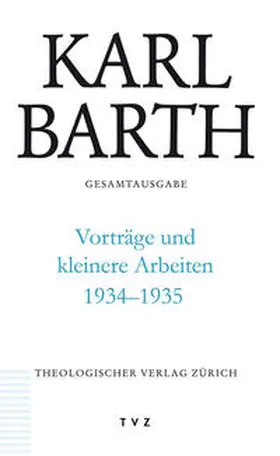 KARL BARTH

GESAMTAUSGABE

Vorträge und kleinere Arbeiten 1934–1935

THEOLOGISCHER VERLAG ZÜRICH

TVZ